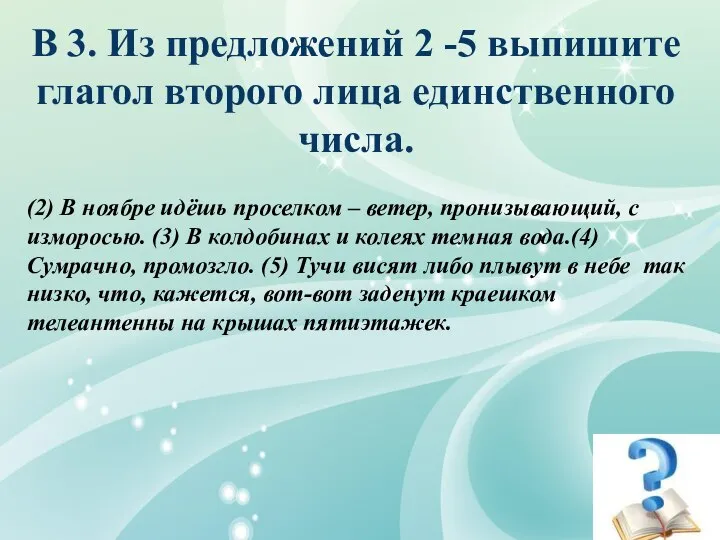 В 3. Из предложений 2 -5 выпишите глагол второго лица единственного числа.

(2) В ноябре идёшь проселком – ветер, пронизывающий, с изморосью. (3) В колдобинах и колеях темная вода.(4) Сумрачно, промозгло. (5) Тучи висят либо плывут в небе так низко, что, кажется, вот-вот заденут краешком телеантенны на крышах пятиэтажек.